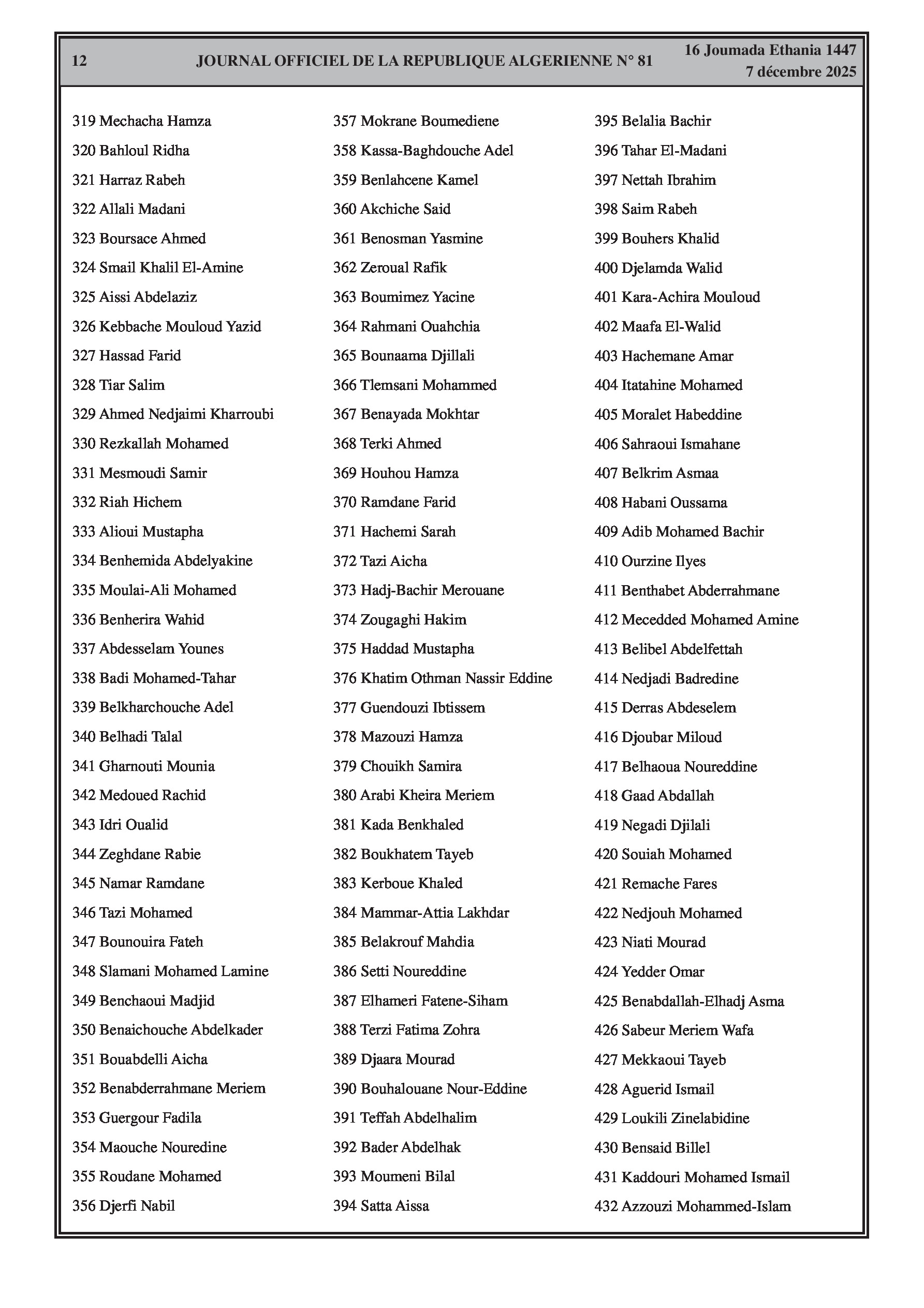 12 JOURNAL OFFICIEL DE LA REPUBLIQUE ALGERIENNE N° 81 16 Joumada Ethania 1447
7 décembre 2025

319 Mechacha Hamza
320 Bahloul Ridha
321 Harraz Rabeh
322 Allali Madani
323 Boursace Ahmed
324 Smail Khalil El-Amine
325 Aissi Abdelaziz
326 Kebbache Mouloud Yazid
327 Hassad Farid
328 Tiar Salim
329 Ahmed Nedjaimi Kharroubi
330 Rezkallah Mohamed
331 Mesmoudi Samir
332 Riah Hichem
333 Alioui Mustapha
334 Benhemida Abdelyakine
335 Moulai-Ali Mohamed
336 Benherira Wahid
337 Abdesselam Younes
338 Badi Mohamed-Tahar
339 Belkharchouche Adel
340 Belhadi Talal
341 Gharnouti Mounia
342 Medoued Rachid
343 Idri Oualid
344 Zeghdane Rabie
345 Namar Ramdane
346 Tazi Mohamed
347 Bounouira Fateh
348 Slamani Mohamed Lamine
349 Benchaoui Madjid
350 Benaichouche Abdelkader
351 Bouabdelli Aicha
352 Benabderrahmane Meriem
353 Guergour Fadila
354 Maouche Nouredine
355 Roudane Mohamed
356 Djerfi Nabil

357 Mokrane Boumediene
358 Kassa-Baghdouche Adel
359 Benlahcene Kamel
360 Akchiche Said
361 Benosman Yasmine
362 Zeroual Rafik
363 Boumimez Yacine
364 Rahmani Ouahchia
365 Bounaama Djillali
366 Tlemsani Mohammed
367 Benayada Mokhtar
368 Terki Ahmed
369 Houhou Hamza
370 Ramdane Farid
371 Hachemi Sarah
372 Tazi Aicha
373 Hadj-Bachir Merouane
374 Zougaghi Hakim
375 Haddad Mustapha
376 Khatim Othman Nassir Eddine
377 Guendouzi Ibtissem
378 Mazouzi Hamza
379 Chouikh Samira
380 Arabi Kheira Meriem
381 Kada Benkhaled
382 Boukhatem Tayeb
383 Kerboue Khaled
384 Mammar-Attia Lakhdar
385 Belakrouf Mahdia
386 Setti Noureddine
387 Elhameri Fatene-Siham
388 Terzi Fatima Zohra
389 Djaara Mourad
390 Bouhalouane Nour-Eddine
391 Teffah Abdelhalim
392 Bader Abdelhak
393 Moumeni Bilal
394 Satta Aissa

395 Belalia Bachir
396 Tahar El-Madani
397 Nettah Ibrahim
398 Saim Rabeh
399 Bouhers Khalid
400 Djelamda Walid
401 Kara-Achira Mouloud
402 Maafa El-Walid
403 Hachemane Amar
404 Itatahine Mohamed
405 Moralet Habeddine
406 Sahraoui Ismahane
407 Belkrim Asmaa
408 Habani Oussama
409 Adib Mohamed Bachir
410 Ourzine Ilyes
411 Benthabet Abderrahmane
412 Mecedded Mohamed Amine
413 Belibel Abdelfettah
414 Nedjadi Badredine
415 Derras Abdeselem
416 Djoubar Miloud
417 Belhaoua Noureddine
418 Gaad Abdallah
419 Negadi Djilali
420 Souiah Mohamed
421 Remache Fares
422 Nedjouh Mohamed
423 Niati Mourad
424 Yedder Omar
425 Benabdallah-Elhadj Asma
426 Sabeur Meriem Wafa
427 Mekkaoui Tayeb
428 Aguerid Ismail
429 Loukili Zinelabidine
430 Bensaid Billel
431 Kaddouri Mohamed Ismail
432 Azzouzi Mohammed-Islam